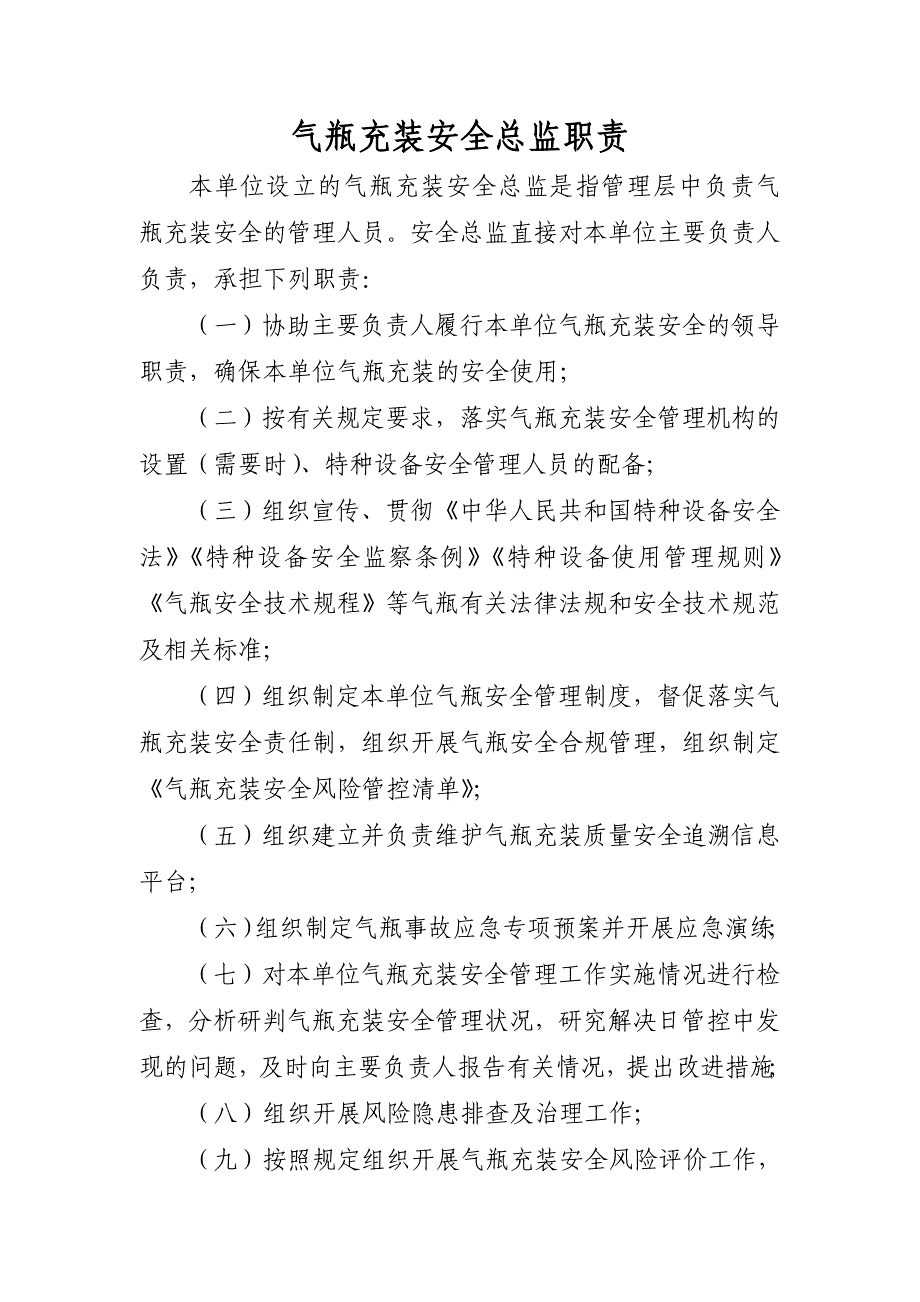 气瓶充装安全总监职责

本单位设立的气瓶充装安全总监是指管理层中负责气瓶充装安全的管理人员。安全总监直接对本单位主要负责人负责，承担下列职责：

（一）协助主要负责人履行本单位气瓶充装安全的领导职责，确保本单位气瓶充装的安全使用；

（二）按有关规定要求，落实气瓶充装安全管理机构的设置（需要时）、特种设备安全管理人员的配备；

（三）组织宣传、贯彻《中华人民共和国特种设备安全法》《特种设备安全监察条例》《特种设备使用管理规则》《气瓶安全技术规程》等气瓶有关法律法规和安全技术规范及相关标准；

（四）组织制定本单位气瓶安全管理制度，督促落实气瓶充装安全责任制，组织开展气瓶安全合规管理，组织制定《气瓶充装安全风险管控清单》；

（五）组织建立并负责维护气瓶充装质量安全追溯信息平台；

（六）组织制定气瓶事故应急专项预案并开展应急演练；

（七）对本单位气瓶充装安全管理工作实施情况进行检查，分析研判气瓶充装安全管理状况，研究解决日管控中发现的问题，及时向主要负责人报告有关情况，提出改进措施；

（八）组织开展风险隐患排查及治理工作；

（九）按照规定组织开展气瓶充装安全风险评价工作，